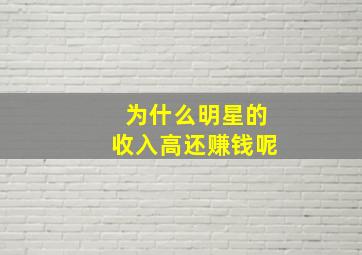 为什么明星的
收入高还赚钱呢